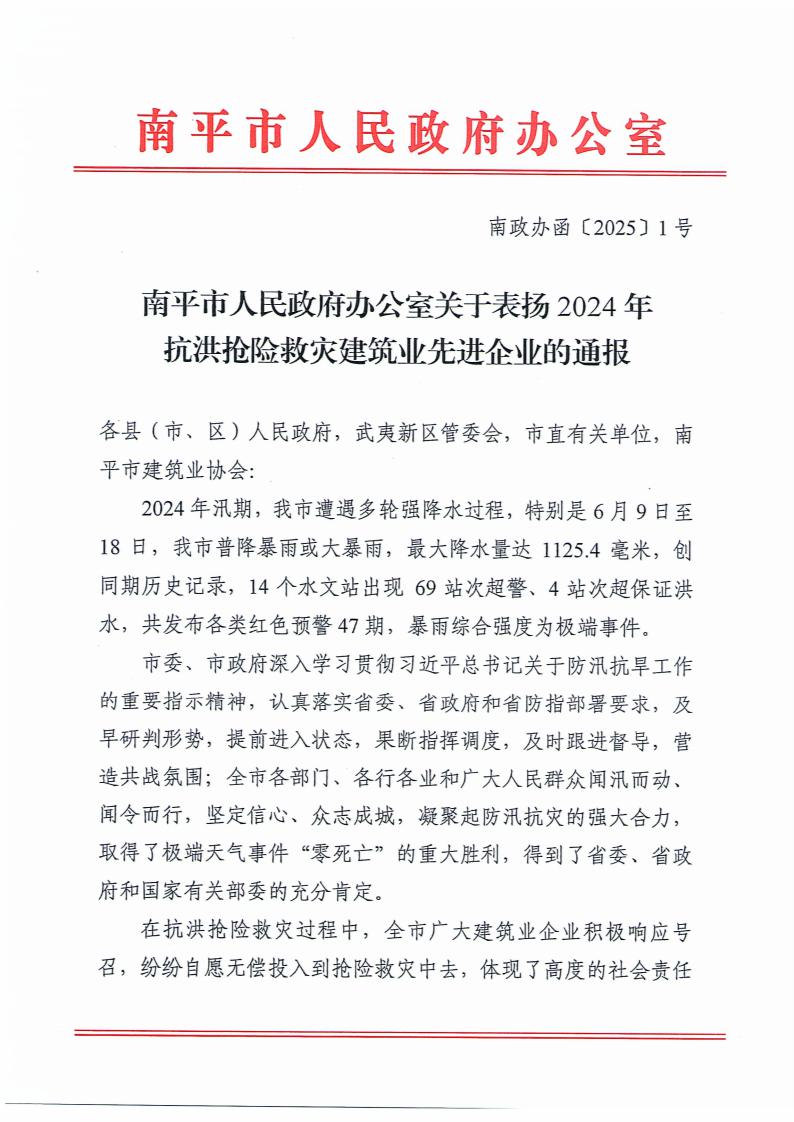 南平市人民政府办公室

南政办函〔2025〕1号

南平市人民政府办公室关于表扬2024年抗洪抢险救灾建筑业先进企业的通报

各县（市、区）人民政府，武夷新区管委会，市直有关单位，南平市建筑业协会：

2024年汛期，我市遭遇多轮强降水过程，特别是6月9日至18日，我市普降暴雨或大暴雨，最大降水量达1125.4毫米，创同期历史记录，14个水文站出现69站次超警、4站次超保证洪水，共发布各类红色预警47期，暴雨综合强度为极端事件。

市委、市政府深入学习贯彻习近平总书记关于防汛抗旱工作的重要指示精神，认真落实省委、省政府和省防指部署要求，及早研判形势，提前进入状态，果断指挥调度，及时跟进督导，营造共战氛围；全市各部门、各行各业和广大人民群众闻汛而动、闻令而行，坚定信心、众志成城，凝聚起防汛抗灾的强大合力，取得了极端天气事件“零死亡”的重大胜利，得到了省委、省政府和国家有关部委的充分肯定。

在抗洪抢险救灾过程中，全市广大建筑业企业积极响应号召，纷纷自愿无偿投入到抢险救灾中去，体现了高度的社会责任